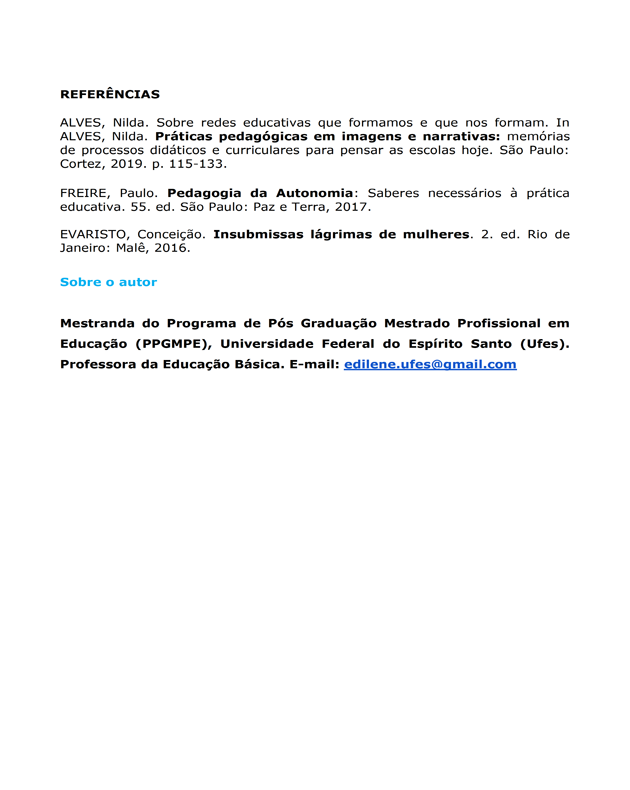 REFERÊNCIAS

ALVES, Nilda. Sobre redes educativas que formamos e que nos formam. In ALVES, Nilda. Práticas pedagógicas em imagens e narrativas: memórias de processos didáticos e curriculares para pensar as escolas hoje. São Paulo: Cortez, 2019. p. 115-133.

FREIRE, Paulo. Pedagogia da Autonomia: Saberes necessários à prática educativa. 55. ed. São Paulo: Paz e Terra, 2017.

EVARISTO, Conceição. Insubmissas lágrimas de mulheres. 2. ed. Rio de Janeiro: Malê, 2016.

Sobre o autor

Mestranda do Programa de Pós Graduação Mestrado Profissional em Educação (PPGMPE), Universidade Federal do Espírito Santo (Ufes). Professora da Educação Básica. E-mail: edilene.ufes@gmail.com